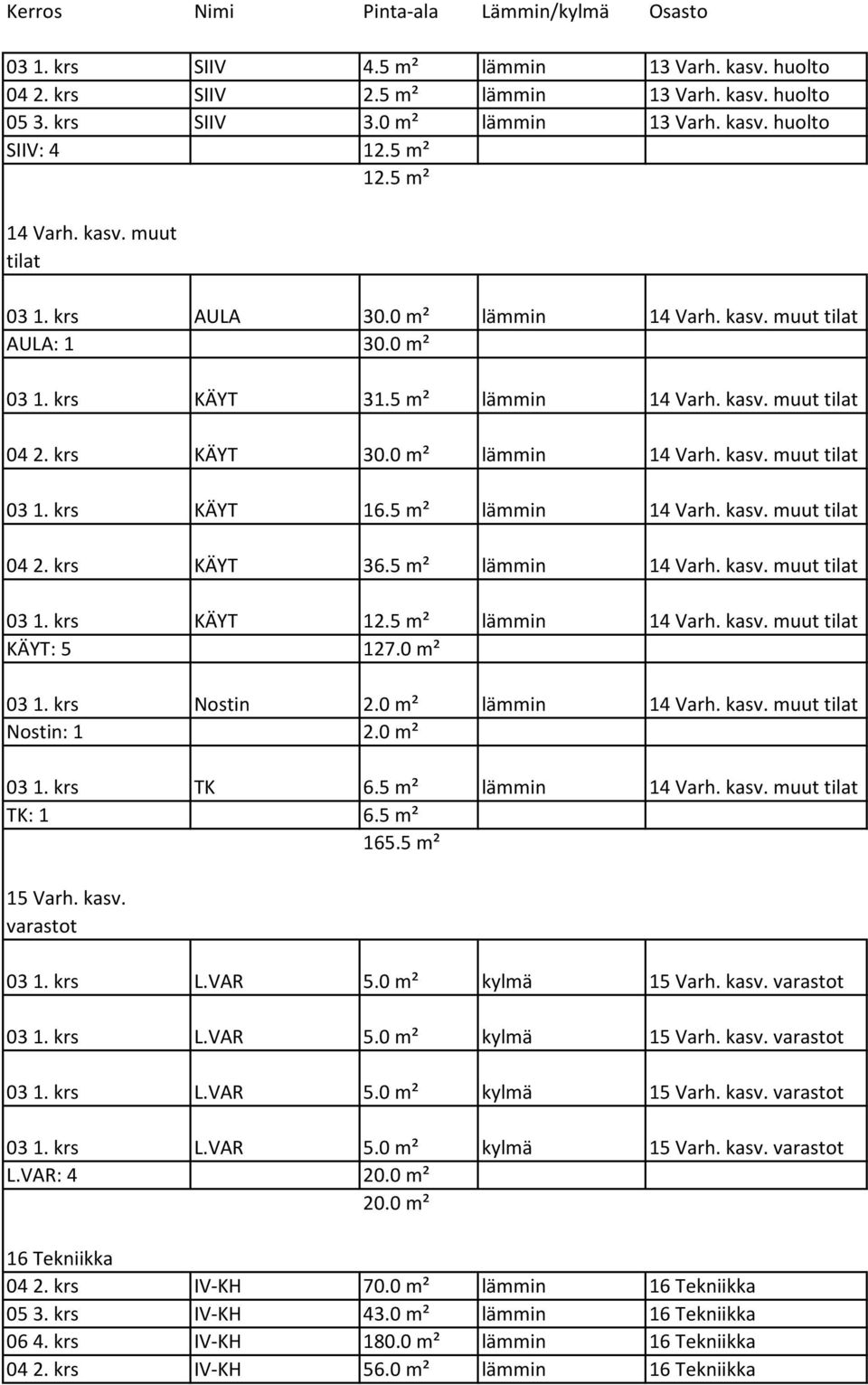 | Kerros | Nimi | Pinta-ala | Lämmin/kylmä | Osasto |
|---|---|---|---|---|
| 03 1. krs | SIIV | 4.5 m² | lämmin | 13 Varh. kasv. huolto |
| 04 2. krs | SIIV | 2.5 m² | lämmin | 13 Varh. kasv. huolto |
| 05 3. krs | SIIV | 3.0 m² | lämmin | 13 Varh. kasv. huolto |
| SIIV: 4 | | 12.5 m² | | |
| | | 12.5 m² | | |
| 14 Varh. kasv. muut tilat | | | | |
| 03 1. krs | AULA | 30.0 m² | lämmin | 14 Varh. kasv. muut tilat |
| AULA: 1 | | 30.0 m² | | |
| 03 1. krs | KÄYT | 31.5 m² | lämmin | 14 Varh. kasv. muut tilat |
| 04 2. krs | KÄYT | 30.0 m² | lämmin | 14 Varh. kasv. muut tilat |
| 03 1. krs | KÄYT | 16.5 m² | lämmin | 14 Varh. kasv. muut tilat |
| 04 2. krs | KÄYT | 36.5 m² | lämmin | 14 Varh. kasv. muut tilat |
| 03 1. krs | KÄYT | 12.5 m² | lämmin | 14 Varh. kasv. muut tilat |
| KÄYT: 5 | | 127.0 m² | | |
| 03 1. krs | Nostin | 2.0 m² | lämmin | 14 Varh. kasv. muut tilat |
| Nostin: 1 | | 2.0 m² | | |
| 03 1. krs | TK | 6.5 m² | lämmin | 14 Varh. kasv. muut tilat |
| TK: 1 | | 6.5 m² | | |
| | | 165.5 m² | | |
| 15 Varh. kasv. varastot | | | | |
| 03 1. krs | L.VAR | 5.0 m² | kylmä | 15 Varh. kasv. varastot |
| 03 1. krs | L.VAR | 5.0 m² | kylmä | 15 Varh. kasv. varastot |
| 03 1. krs | L.VAR | 5.0 m² | kylmä | 15 Varh. kasv. varastot |
| 03 1. krs | L.VAR | 5.0 m² | kylmä | 15 Varh. kasv. varastot |
| L.VAR: 4 | | 20.0 m² | | |
| | | 20.0 m² | | |
| 16 Tekniikka | | | | |
| 04 2. krs | IV-KH | 70.0 m² | lämmin | 16 Tekniikka |
| 05 3. krs | IV-KH | 43.0 m² | lämmin | 16 Tekniikka |
| 06 4. krs | IV-KH | 180.0 m² | lämmin | 16 Tekniikka |
| 04 2. krs | IV-KH | 56.0 m² | lämmin | 16 Tekniikka |